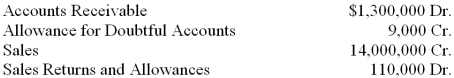 | Accounts Receivable | \$1,300,000 Dr. |
|---|---|
| Allowance for Doubtful Accounts | 9,000 Cr. |
| Sales | 14,000,000 Cr. |
| Sales Returns and Allowances | 110,000 Dr. |